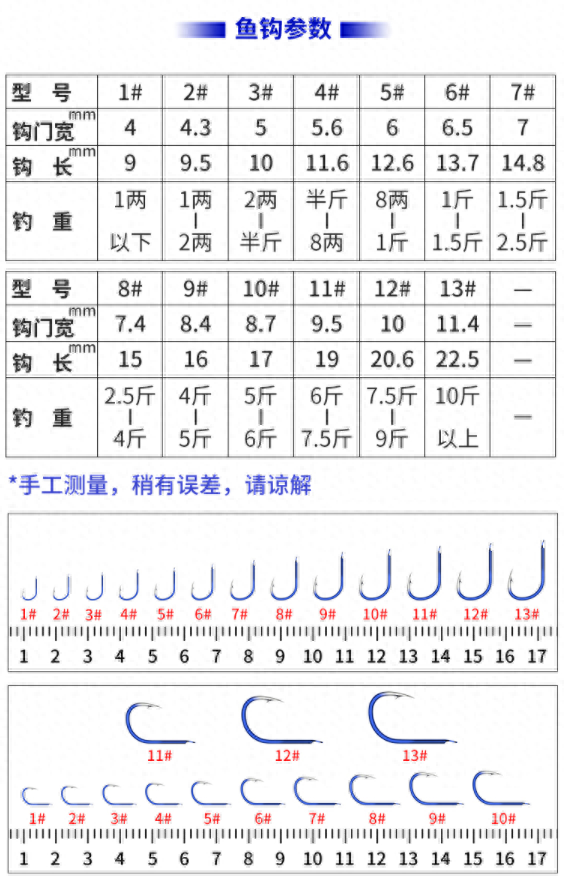 鱼钩参数

| 型　号 | 1# | 2# | 3# | 4# | 5# | 6# | 7# |
|---|---|---|---|---|---|---|---|
| 钩门宽 mm | 4 | 4.3 | 5 | 5.6 | 6 | 6.5 | 7 |
| 钩　长 mm | 9 | 9.5 | 10 | 11.6 | 12.6 | 13.7 | 14.8 |
| 钓　重 | 1两 以下 | 1两 \| 2两 | 2两 \| 半斤 | 半斤 \| 8两 | 8两 \| 1斤 | 1斤 \| 1.5斤 | 1.5斤 \| 2.5斤 |

| 型　号 | 8# | 9# | 10# | 11# | 12# | 13# | — |
|---|---|---|---|---|---|---|---|
| 钩门宽 mm | 7.4 | 8.4 | 8.7 | 9.5 | 10 | 11.4 | — |
| 钩　长 mm | 15 | 16 | 17 | 19 | 20.6 | 22.5 | — |
| 钓　重 | 2.5斤 \| 4斤 | 4斤 \| 5斤 | 5斤 \| 6斤 | 6斤 \| 7.5斤 | 7.5斤 \| 9斤 | 10斤 以上 | — |

*手工测量，稍有误差，请谅解

1# 2# 3# 4# 5# 6# 7# 8# 9# 10# 11# 12# 13#

1 2 3 4 5 6 7 8 9 10 11 12 13 14 15 16 17

11# 12# 13#

1# 2# 3# 4# 5# 6# 7# 8# 9# 10#

1 2 3 4 5 6 7 8 9 10 11 12 13 14 15 16 17